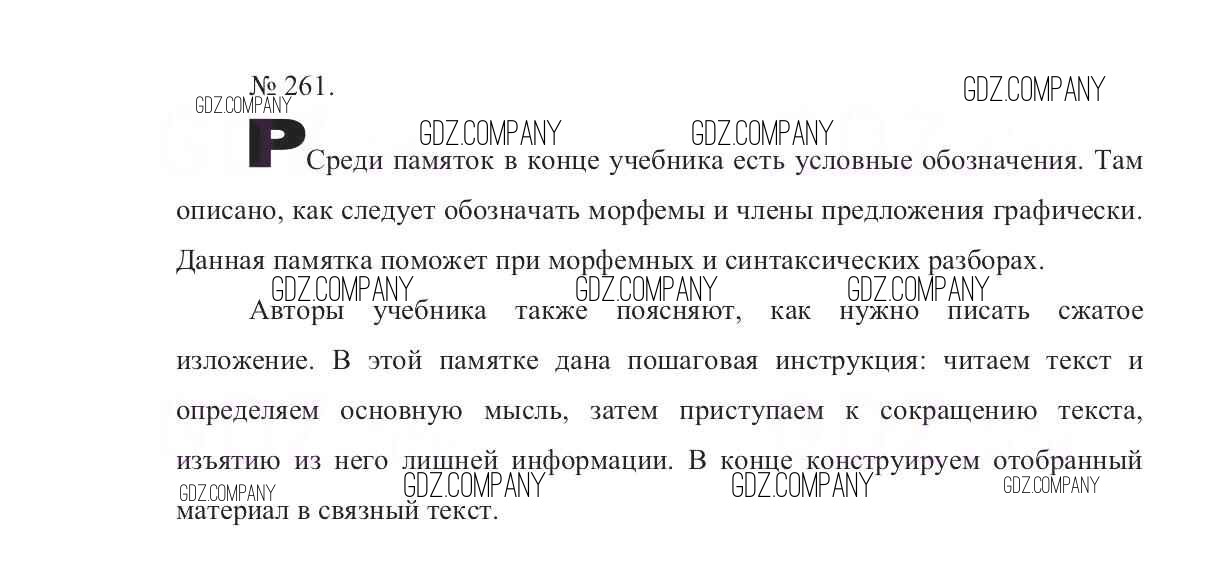 № 261.

Р Среди памяток в конце учебника есть условные обозначения. Там описано, как следует обозначать морфемы и члены предложения графически. Данная памятка поможет при морфемных и синтаксических разборах.

Авторы учебника также поясняют, как нужно писать сжатое изложение. В этой памятке дана пошаговая инструкция: читаем текст и определяем основную мысль, затем приступаем к сокращению текста, изъятию из него лишней информации. В конце конструируем отобранный материал в связный текст.

GDZ.COMPANY